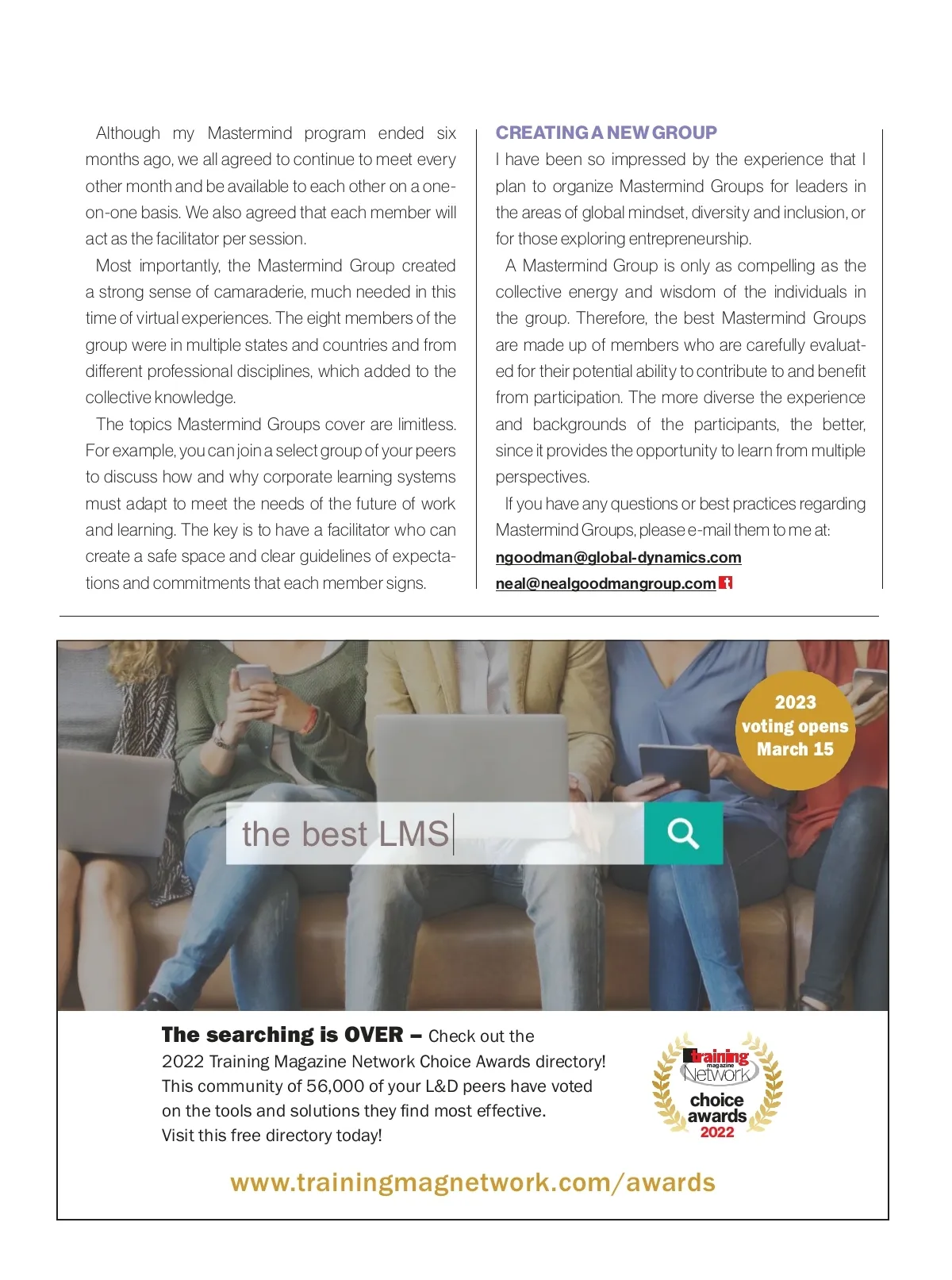 Although my Mastermind program ended six months ago, we all agreed to continue to meet every other month and be available to each other on a one-on-one basis. We also agreed that each member will act as the facilitator per session.

Most importantly, the Mastermind Group created a strong sense of camaraderie, much needed in this time of virtual experiences. The eight members of the group were in multiple states and countries and from different professional disciplines, which added to the collective knowledge.

The topics Mastermind Groups cover are limitless. For example, you can join a select group of your peers to discuss how and why corporate learning systems must adapt to meet the needs of the future of work and learning. The key is to have a facilitator who can create a safe space and clear guidelines of expectations and commitments that each member signs.

CREATING A NEW GROUP

I have been so impressed by the experience that I plan to organize Mastermind Groups for leaders in the areas of global mindset, diversity and inclusion, or for those exploring entrepreneurship.

A Mastermind Group is only as compelling as the collective energy and wisdom of the individuals in the group. Therefore, the best Mastermind Groups are made up of members who are carefully evaluated for their potential ability to contribute to and benefit from participation. The more diverse the experience and backgrounds of the participants, the better, since it provides the opportunity to learn from multiple perspectives.

If you have any questions or best practices regarding Mastermind Groups, please e-mail them to me at:
ngoodman@global-dynamics.com
neal@nealgoodmangroup.com

2023 voting opens March 15

the best LMS

The searching is OVER – Check out the 2022 Training Magazine Network Choice Awards directory! This community of 56,000 of your L&D peers have voted on the tools and solutions they find most effective. Visit this free directory today!

training magazine Network choice awards 2022

www.trainingmagnetwork.com/awards